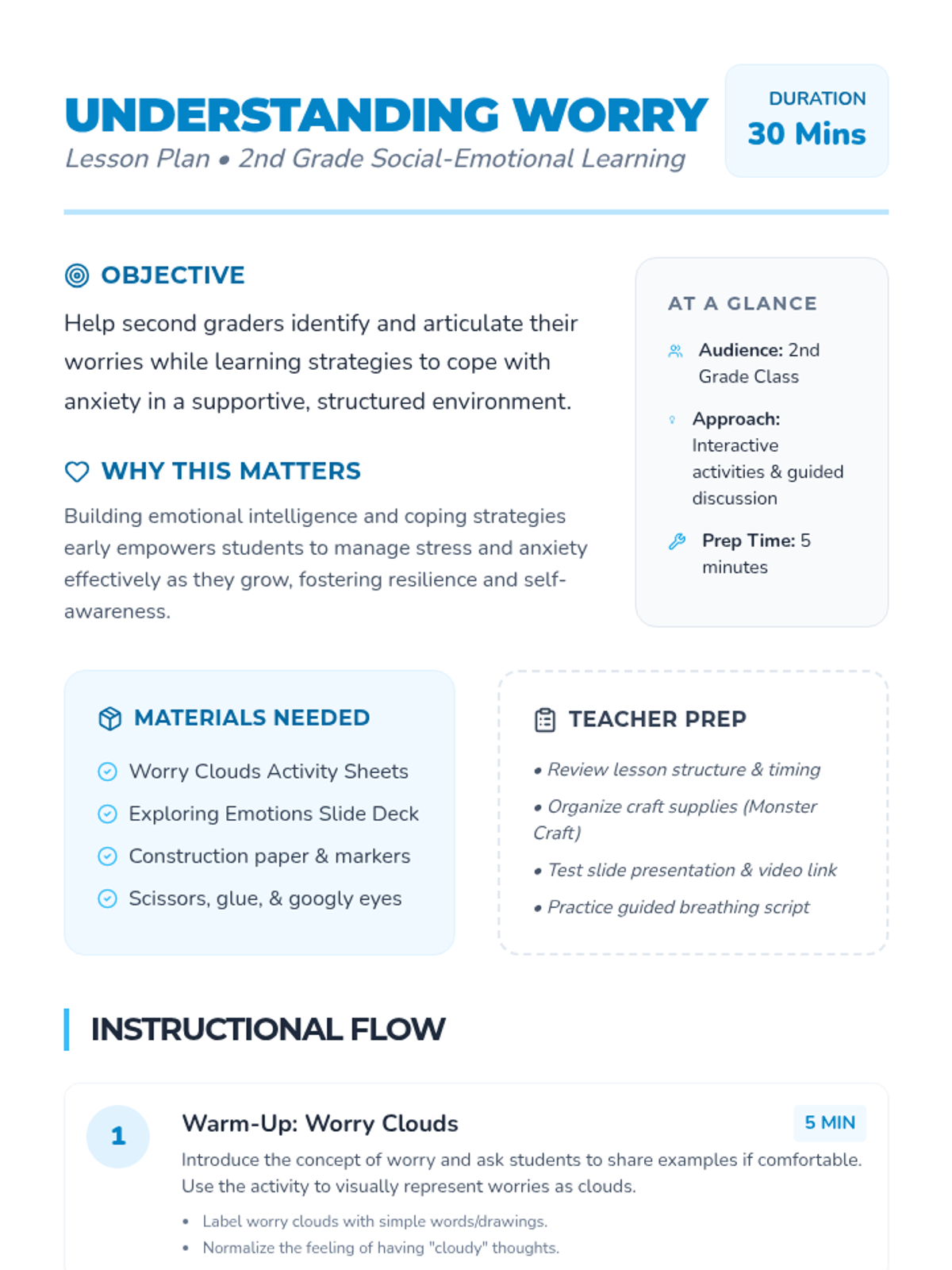 UNDERSTANDING WORRY
Lesson Plan • 2nd Grade Social-Emotional Learning

DURATION
30 Mins

OBJECTIVE
Help second graders identify and articulate their worries while learning strategies to cope with anxiety in a supportive, structured environment.

WHY THIS MATTERS
Building emotional intelligence and coping strategies early empowers students to manage stress and anxiety effectively as they grow, fostering resilience and self-awareness.

AT A GLANCE
Audience: 2nd Grade Class
Approach: Interactive activities & guided discussion
Prep Time: 5 minutes

MATERIALS NEEDED
Worry Clouds Activity Sheets
Exploring Emotions Slide Deck
Construction paper & markers
Scissors, glue, & googly eyes

TEACHER PREP
• Review lesson structure & timing
• Organize craft supplies (Monster Craft)
• Test slide presentation & video link
• Practice guided breathing script

INSTRUCTIONAL FLOW

1
Warm-Up: Worry Clouds
5 MIN
Introduce the concept of worry and ask students to share examples if comfortable. Use the activity to visually represent worries as clouds.
• Label worry clouds with simple words/drawings.
• Normalize the feeling of having "cloudy" thoughts.